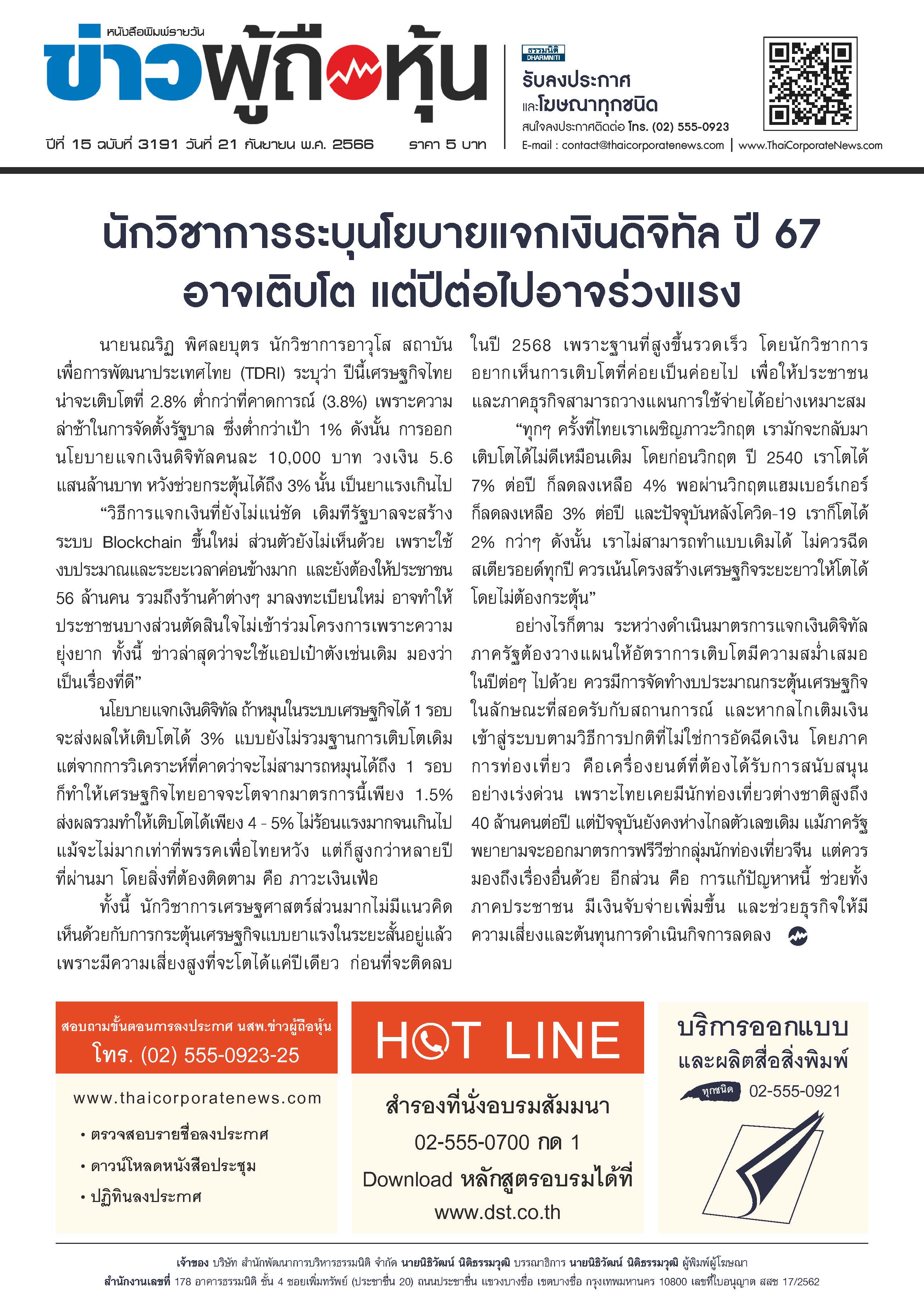 หนังสือพิมพ์รายวัน
ข่าวผู้ถือหุ้น
ปีที่ 15 ฉบับที่ 3191 วันที่ 21 กันยายน พ.ศ. 2566 ราคา 5 บาท

ธรรมนิติ DHARMNITI
รับลงประกาศ
และโฆษณาทุกชนิด
สนใจลงประกาศติดต่อ โทร. (02) 555-0923
E-mail : contact@thaicorporatenews.com | www.ThaiCorporateNews.com

นักวิชาการระบุนโยบายแจกเงินดิจิทัล ปี 67 อาจเติบโต แต่ปีต่อไปอาจร่วงแรง

นายนณริฏ พิศลยบุตร นักวิชาการอาวุโส สถาบันเพื่อการพัฒนาประเทศไทย (TDRI) ระบุว่า ปีนี้เศรษฐกิจไทยน่าจะเติบโตที่ 2.8% ต่ำกว่าที่คาดการณ์ (3.8%) เพราะความล่าช้าในการจัดตั้งรัฐบาล ซึ่งต่ำกว่าเป้า 1% ดังนั้น การออกนโยบายแจกเงินดิจิทัลคนละ 10,000 บาท วงเงิน 5.6 แสนล้านบาท หวังช่วยกระตุ้นได้ถึง 3% นั้น เป็นยาแรงเกินไป

“วิธีการแจกเงินที่ยังไม่แน่ชัด เดิมทีรัฐบาลจะสร้างระบบ Blockchain ขึ้นใหม่ ส่วนตัวยังไม่เห็นด้วย เพราะใช้งบประมาณและระยะเวลาค่อนข้างมาก และยังต้องให้ประชาชน 56 ล้านคน รวมถึงร้านค้าต่างๆ มาลงทะเบียนใหม่ อาจทำให้ประชาชนบางส่วนตัดสินใจไม่เข้าร่วมโครงการเพราะความยุ่งยาก ทั้งนี้ ข่าวล่าสุดว่าจะใช้แอปเป๋าตังเช่นเดิม มองว่าเป็นเรื่องที่ดี”

นโยบายแจกเงินดิจิทัล ถ้าหมุนในระบบเศรษฐกิจได้ 1 รอบ จะส่งผลให้เติบโตได้ 3% แบบยังไม่รวมฐานการเติบโตเดิม แต่จากการวิเคราะห์ที่คาดว่าจะไม่สามารถหมุนได้ถึง 1 รอบ ก็ทำให้เศรษฐกิจไทยอาจจะโตจากมาตรการนี้เพียง 1.5% ส่งผลรวมทำให้เติบโตได้เพียง 4 - 5% ไม่ร้อนแรงมากจนเกินไป แม้จะไม่มากเท่าที่พรรคเพื่อไทยหวัง แต่ก็สูงกว่าหลายปีที่ผ่านมา โดยสิ่งที่ต้องติดตาม คือ ภาวะเงินเฟ้อ

ทั้งนี้ นักวิชาการเศรษฐศาสตร์ส่วนมากไม่มีแนวคิดเห็นด้วยกับการกระตุ้นเศรษฐกิจแบบยาแรงในระยะสั้นอยู่แล้ว เพราะมีความเสี่ยงสูงที่จะโตได้แค่ปีเดียว ก่อนที่จะติดลบในปี 2568 เพราะฐานที่สูงขึ้นรวดเร็ว โดยนักวิชาการอยากเห็นการเติบโตที่ค่อยเป็นค่อยไป เพื่อให้ประชาชนและภาคธุรกิจสามารถวางแผนการใช้จ่ายได้อย่างเหมาะสม

“ทุกๆ ครั้งที่ไทยเราเผชิญภาวะวิกฤต เรามักจะกลับมาเติบโตได้ไม่ดีเหมือนเดิม โดยก่อนวิกฤต ปี 2540 เราโตได้ 7% ต่อปี ก็ลดลงเหลือ 4% พอผ่านวิกฤตแฮมเบอร์เกอร์ ก็ลดลงเหลือ 3% ต่อปี และปัจจุบันหลังโควิด-19 เราก็โตได้ 2% กว่าๆ ดังนั้น เราไม่สามารถทำแบบเดิมได้ ไม่ควรฉีดสเตียรอยด์ทุกปี ควรเน้นโครงสร้างเศรษฐกิจระยะยาวให้โตได้โดยไม่ต้องกระตุ้น”

อย่างไรก็ตาม ระหว่างดำเนินมาตรการแจกเงินดิจิทัล ภาครัฐต้องวางแผนให้อัตราการเติบโตมีความสม่ำเสมอในปีต่อๆ ไปด้วย ควรมีการจัดทำงบประมาณกระตุ้นเศรษฐกิจในลักษณะที่สอดรับกับสถานการณ์ และหากลไกเติมเงินเข้าสู่ระบบตามวิธีการปกติที่ไม่ใช่การอัดฉีดเงิน โดยภาคการท่องเที่ยว คือเครื่องยนต์ที่ต้องได้รับการสนับสนุนอย่างเร่งด่วน เพราะไทยเคยมีนักท่องเที่ยวต่างชาติสูงถึง 40 ล้านคนต่อปี แต่ปัจจุบันยังคงห่างไกลตัวเลขเดิม แม้ภาครัฐพยายามจะออกมาตรการฟรีวีซ่ากลุ่มนักท่องเที่ยวจีน แต่ควรมองถึงเรื่องอื่นด้วย อีกส่วน คือ การแก้ปัญหาหนี้ ช่วยทั้งภาคประชาชน มีเงินจับจ่ายเพิ่มขึ้น และช่วยธุรกิจให้มีความเสี่ยงและต้นทุนการดำเนินกิจการลดลง

สอบถามขั้นตอนการลงประกาศ นสพ.ข่าวผู้ถือหุ้น
โทร. (02) 555-0923-25
www.thaicorporatenews.com
• ตรวจสอบรายชื่อลงประกาศ
• ดาวน์โหลดหนังสือประชุม
• ปฏิทินลงประกาศ

HOT LINE
สำรองที่นั่งอบรมสัมมนา
02-555-0700 กด 1
Download หลักสูตรอบรมได้ที่
www.dst.co.th

บริการออกแบบ
และผลิตสื่อสิ่งพิมพ์
ทุกชนิด 02-555-0921

เจ้าของ บริษัท สำนักพัฒนาการบริหารธรรมนิติ จำกัด นายนิธิวัฒน์ นิติธรรมวุฒิ บรรณาธิการ นายนิธิวัฒน์ นิติธรรมวุฒิ ผู้พิมพ์ผู้โฆษณา
สำนักงานเลขที่ 178 อาคารธรรมนิติ ชั้น 4 ซอยเพิ่มทรัพย์ (ประชาชื่น 20) ถนนประชาชื่น แขวงบางซื่อ เขตบางซื่อ กรุงเทพมหานคร 10800 เลขที่ใบอนุญาต สสช 17/2562